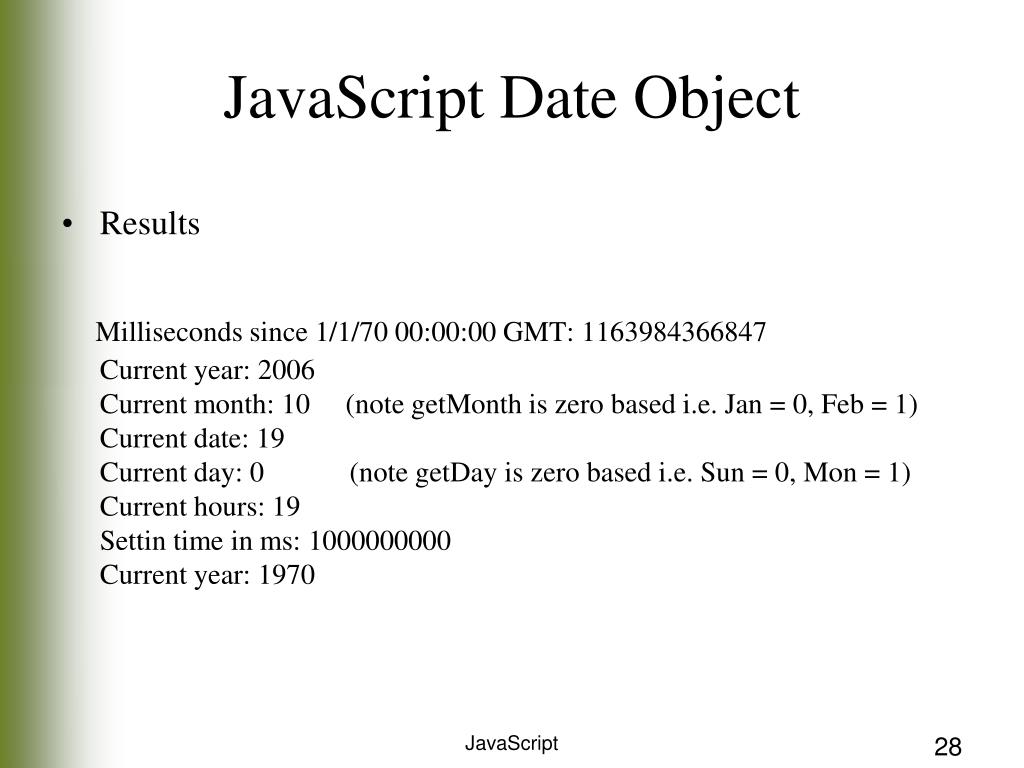 JavaScript Date Object

• Results

Milliseconds since 1/1/70 00:00:00 GMT: 1163984366847
Current year: 2006
Current month: 10 (note getMonth is zero based i.e. Jan = 0, Feb = 1)
Current date: 19
Current day: 0 (note getDay is zero based i.e. Sun = 0, Mon = 1)
Current hours: 19
Settin time in ms: 1000000000
Current year: 1970

JavaScript

28